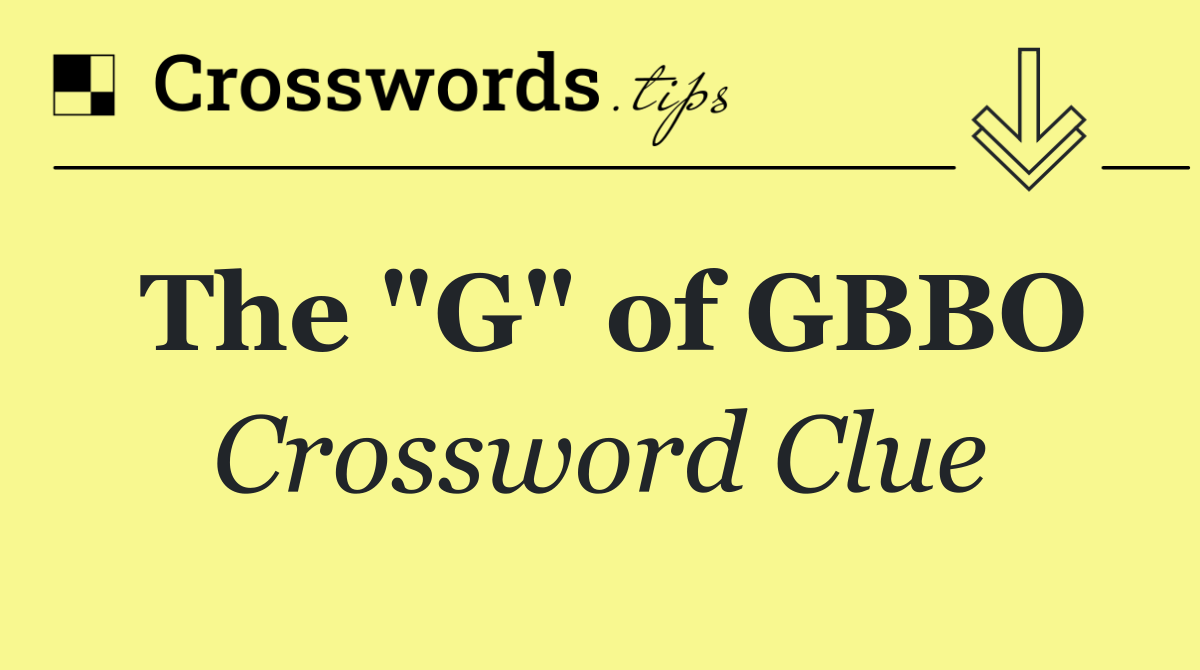 Crosswords.tips

The "G" of GBBO
Crossword Clue